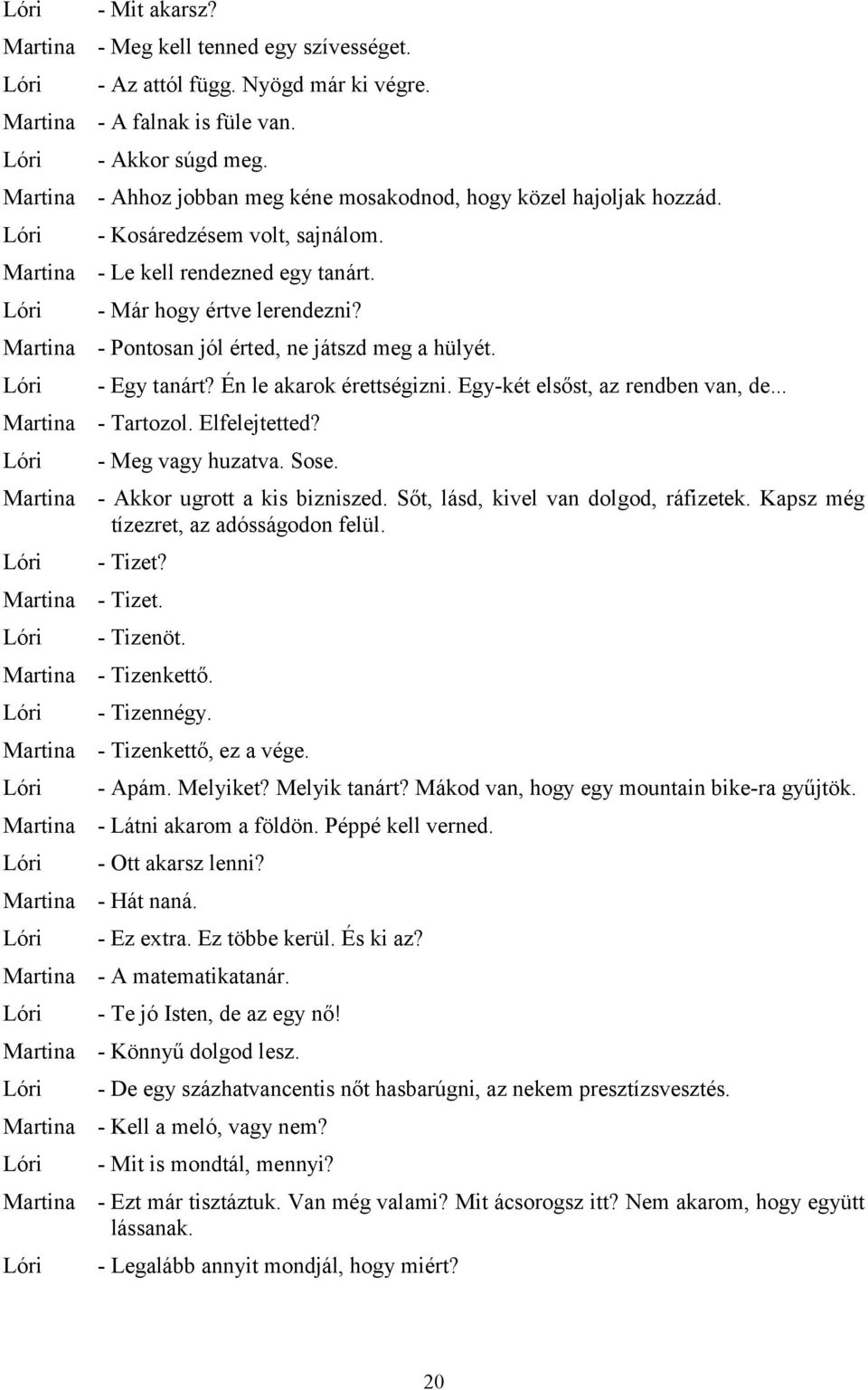 Lóri - Mit akarsz?
Martina - Meg kell tenned egy szívességet.
Lóri - Az attól függ. Nyögd már ki végre.
Martina - A falnak is füle van.
Lóri - Akkor súgd meg.
Martina - Ahhoz jobban meg kéne mosakodnod, hogy közel hajoljak hozzád.
Lóri - Kosáredzésem volt, sajnálom.
Martina - Le kell rendezned egy tanárt.
Lóri - Már hogy értve lerendezni?
Martina - Pontosan jól érted, ne játszd meg a hülyét.
Lóri - Egy tanárt? Én le akarok érettségizni. Egy-két elsőst, az rendben van, de...
Martina - Tartozol. Elfelejtetted?
Lóri - Meg vagy huzatva. Sose.
Martina - Akkor ugrott a kis bizniszed. Sőt, lásd, kivel van dolgod, ráfizetek. Kapsz még tízezret, az adósságodon felül.
Lóri - Tizet?
Martina - Tizet.
Lóri - Tizenöt.
Martina - Tizenkettő.
Lóri - Tizennégy.
Martina - Tizenkettő, ez a vége.
Lóri - Apám. Melyiket? Melyik tanárt? Mákod van, hogy egy mountain bike-ra gyűjtök.
Martina - Látni akarom a földön. Péppé kell verned.
Lóri - Ott akarsz lenni?
Martina - Hát naná.
Lóri - Ez extra. Ez többe kerül. És ki az?
Martina - A matematikatanár.
Lóri - Te jó Isten, de az egy nő!
Martina - Könnyű dolgod lesz.
Lóri - De egy százhatvancentis nőt hasbarúgni, az nekem presztízsvesztés.
Martina - Kell a meló, vagy nem?
Lóri - Mit is mondtál, mennyi?
Martina - Ezt már tisztáztuk. Van még valami? Mit ácsorogsz itt? Nem akarom, hogy együtt lássanak.
Lóri - Legalább annyit mondjál, hogy miért?

20